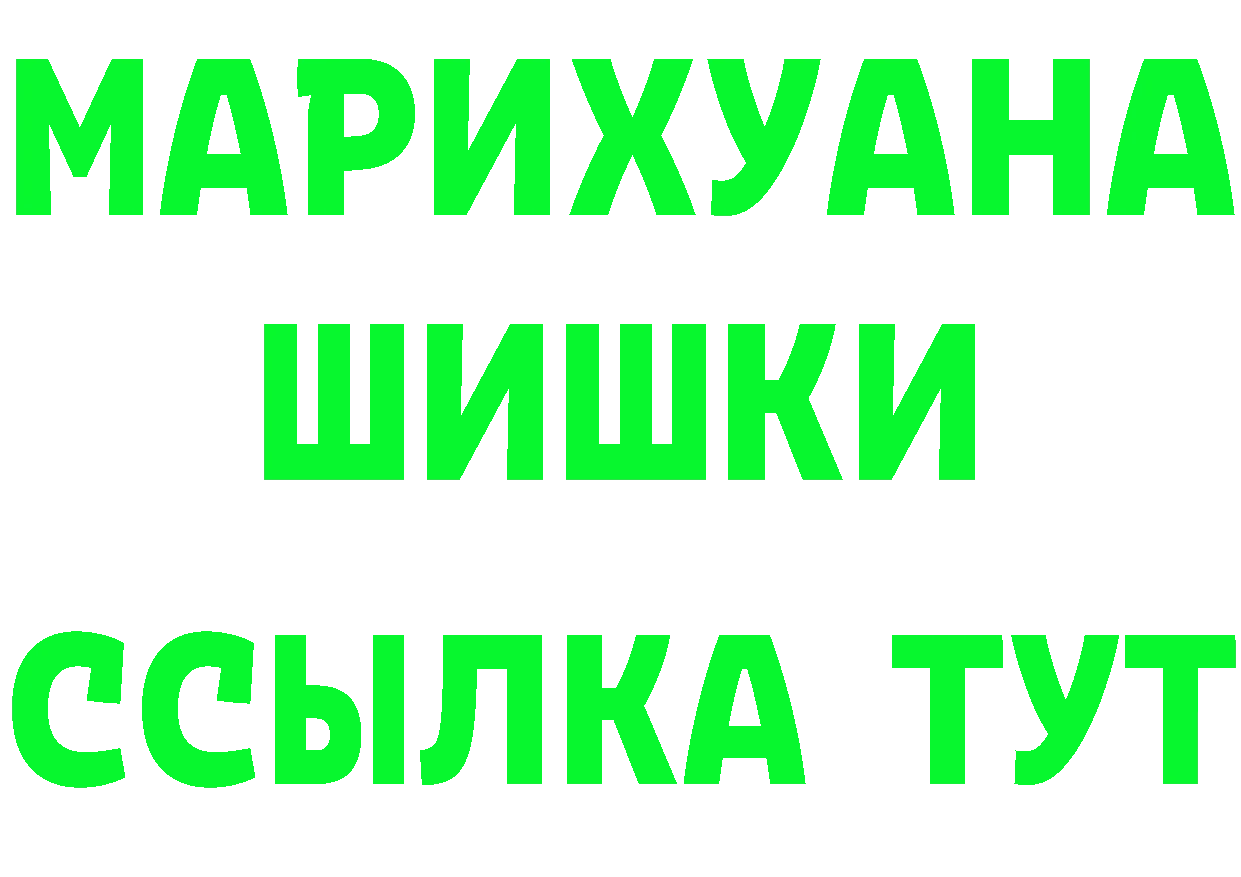 МАРИХУАНА
ШИШКИ
ССЫЛКА ТУТ